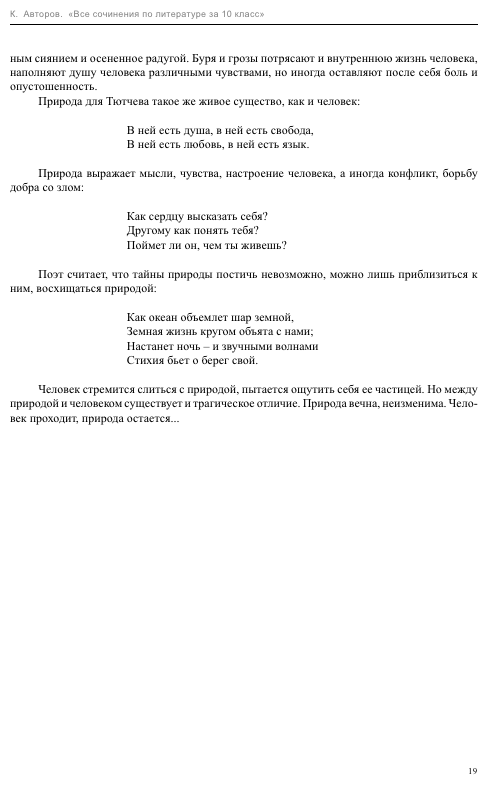 К. Авторов. «Все сочинения по литературе за 10 класс»

ным сиянием и осененное радугой. Буря и грозы потрясают и внутреннюю жизнь человека, наполняют душу человека различными чувствами, но иногда оставляют после себя боль и опустошенность.

Природа для Тютчева такое же живое существо, как и человек:

В ней есть душа, в ней есть свобода,
В ней есть любовь, в ней есть язык.

Природа выражает мысли, чувства, настроение человека, а иногда конфликт, борьбу добра со злом:

Как сердцу высказать себя?
Другому как понять тебя?
Поймет ли он, чем ты живешь?

Поэт считает, что тайны природы постичь невозможно, можно лишь приблизиться к ним, восхищаться природой:

Как океан объемлет шар земной,
Земная жизнь кругом объята с нами;
Настанет ночь – и звучными волнами
Стихия бьет о берег свой.

Человек стремится слиться с природой, пытается ощутить себя ее частицей. Но между природой и человеком существует и трагическое отличие. Природа вечна, неизменима. Человек проходит, природа остается...

19